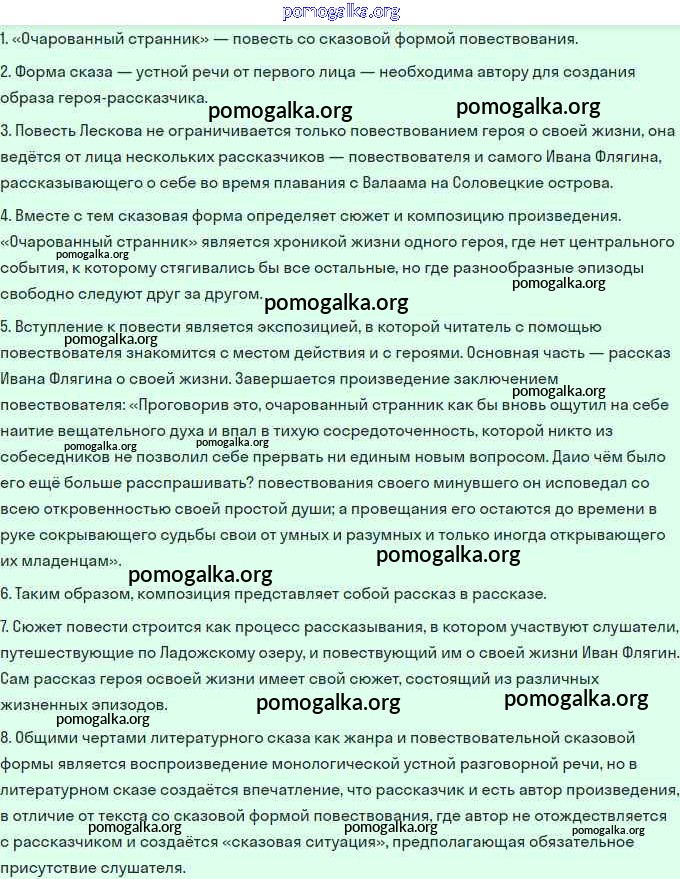 pomogalka.org

1. «Очарованный странник» — повесть со сказовой формой повествования.

2. Форма сказа — устной речи от первого лица — необходима автору для создания образа героя-рассказчика.

pomogalka.org pomogalka.org

3. Повесть Лескова не ограничивается только повествованием героя о своей жизни, она ведётся от лица нескольких рассказчиков — повествователя и самого Ивана Флягина, рассказывающего о себе во время плавания с Валаама на Соловецкие острова.

4. Вместе с тем сказовая форма определяет сюжет и композицию произведения. «Очарованный странник» является хроникой жизни одного героя, где нет центрального события, к которому стягивались бы все остальные, но где разнообразные эпизоды свободно следуют друг за другом.

pomogalka.org pomogalka.org pomogalka.org

5. Вступление к повести является экспозицией, в которой читатель с помощью повествователя знакомится с местом действия и с героями. Основная часть — рассказ Ивана Флягина о своей жизни. Завершается произведение заключением повествователя: «Проговорив это, очарованный странник как бы вновь ощутил на себе наитие вещательного духа и впал в тихую сосредоточенность, которой никто из собеседников не позволил себе прервать ни единым новым вопросом. Даио чём было его ещё больше расспрашивать? повествования своего минувшего он исповедал со всею откровенностью своей простой души; а провещания его остаются до времени в руке сокрывающего судьбы свои от умных и разумных и только иногда открывающего их младенцам».

pomogalka.org pomogalka.org pomogalka.org pomogalka.org pomogalka.org pomogalka.org

6. Таким образом, композиция представляет собой рассказ в рассказе.

7. Сюжет повести строится как процесс рассказывания, в котором участвуют слушатели, путешествующие по Ладожскому озеру, и повествующий им о своей жизни Иван Флягин. Сам рассказ героя освоей жизни имеет свой сюжет, состоящий из различных жизненных эпизодов.

pomogalka.org pomogalka.org pomogalka.org

8. Общими чертами литературного сказа как жанра и повествовательной сказовой формы является воспроизведение монологической устной разговорной речи, но в литературном сказе создаётся впечатление, что рассказчик и есть автор произведения, в отличие от текста со сказовой формой повествования, где автор не отождествляется с рассказчиком и создаётся «сказовая ситуация», предполагающая обязательное присутствие слушателя.

pomogalka.org pomogalka.org pomogalka.org